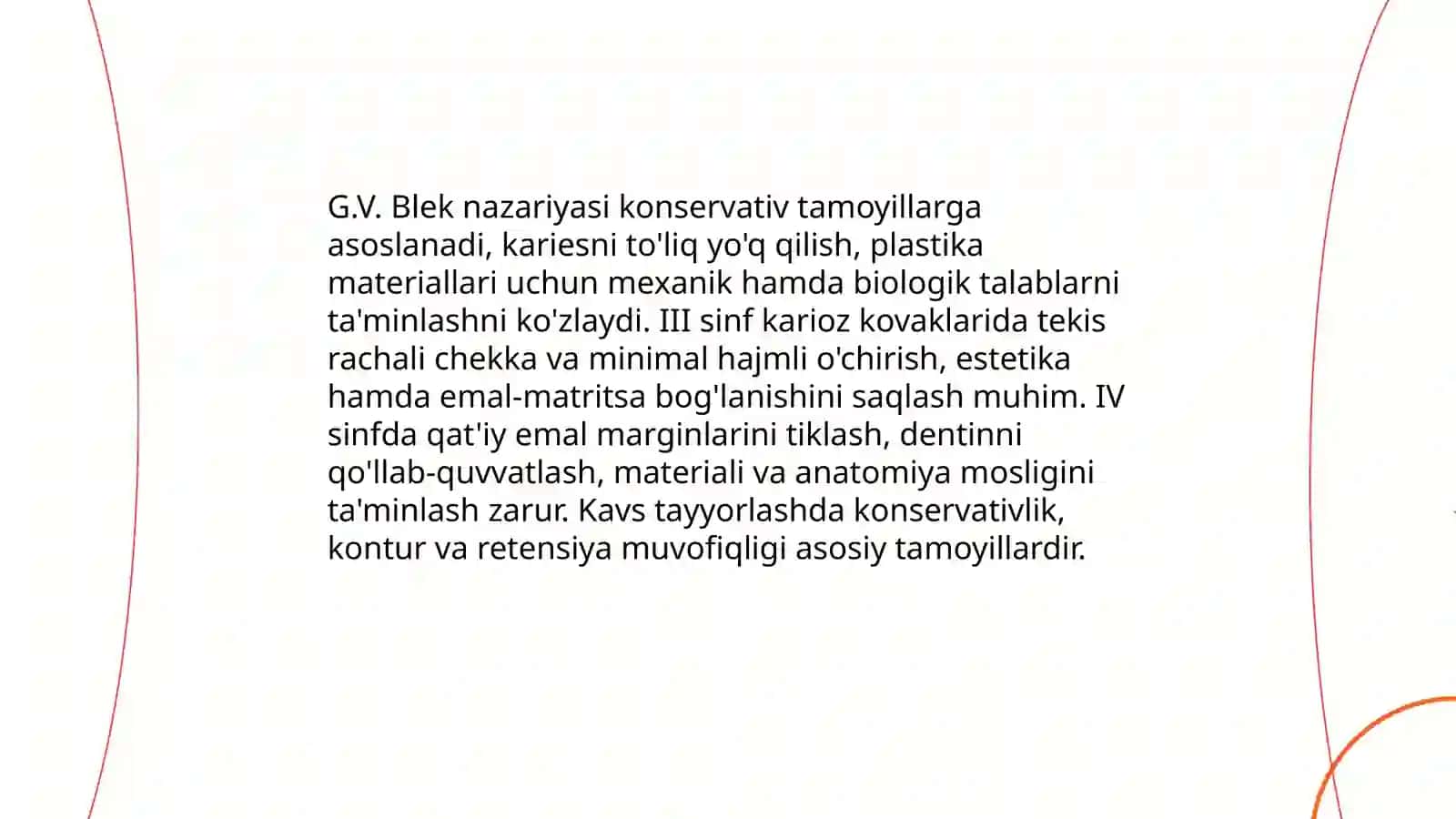 G.V. Blek nazariyasi konservativ tamoyillarga asoslanadi, kariesni to'liq yo'q qilish, plastika materiallari uchun mexanik hamda biologik talablarni ta'minlashni ko'zlaydi. III sinf karioz kovaklarida tekis rachali chekka va minimal hajmli o'chirish, estetika hamda emal-matritsa bog'lanishini saqlash muhim. IV sinfda qat'iy emal marginlarini tiklash, dentinni qo'llab-quvvatlash, materiali va anatomiya mosligini ta'minlash zarur. Kavs tayyorlashda konservativlik, kontur va retensiya muvofiqligi asosiy tamoyillardir.